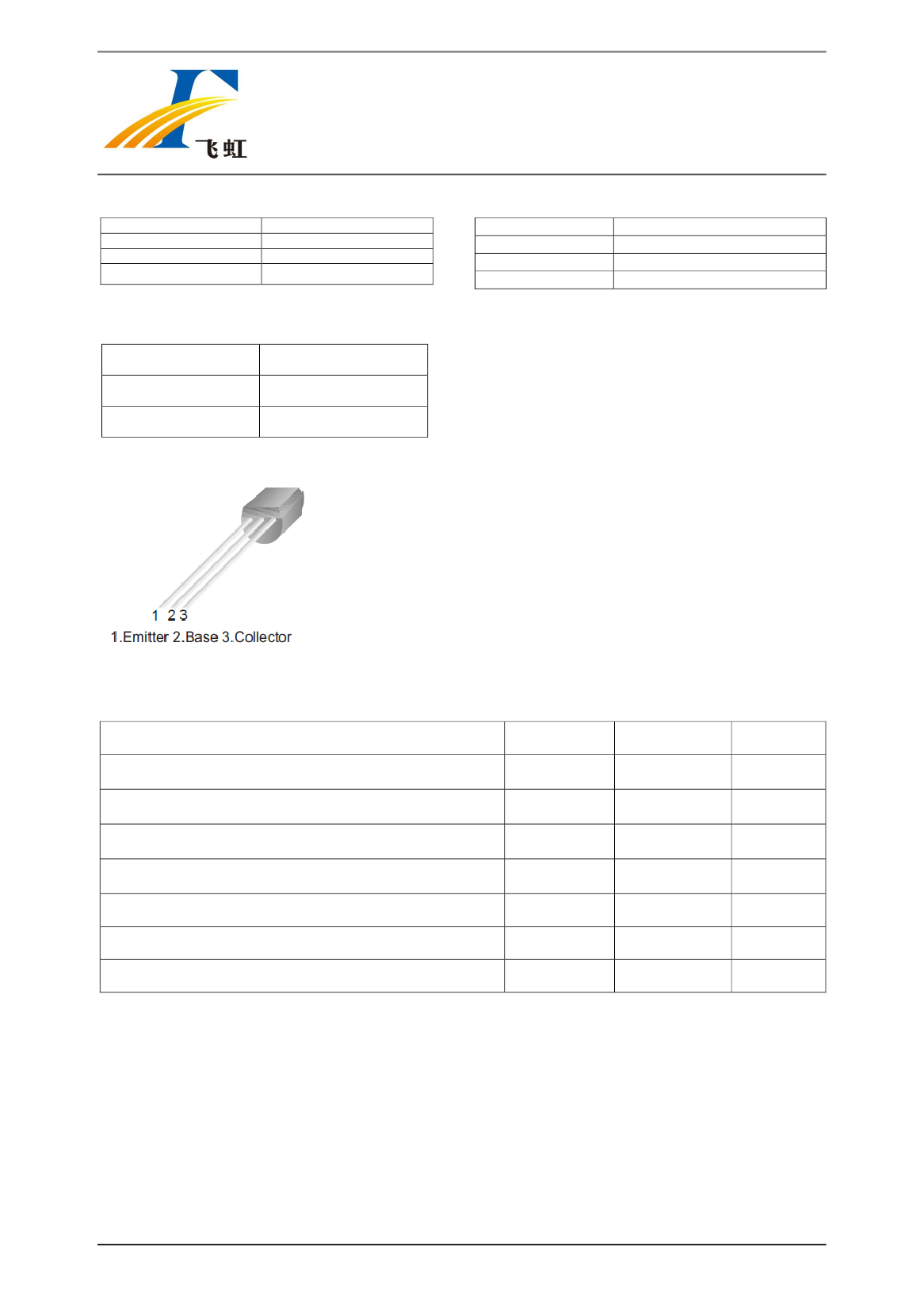 飞虹

1 2 3
1.Emitter 2.Base 3.Collector